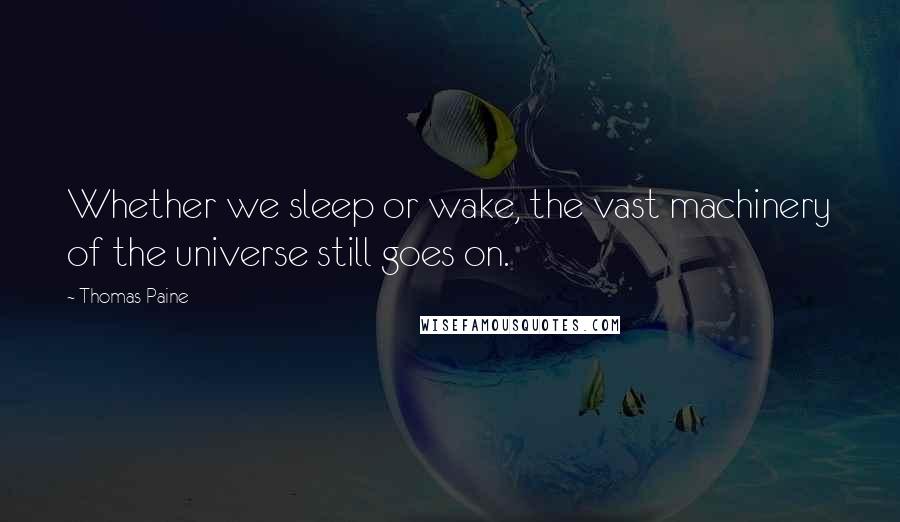 Whether we sleep or wake, the vast machinery of the universe still goes on.

~ Thomas Paine

WISEFAMOUSQUOTES.COM